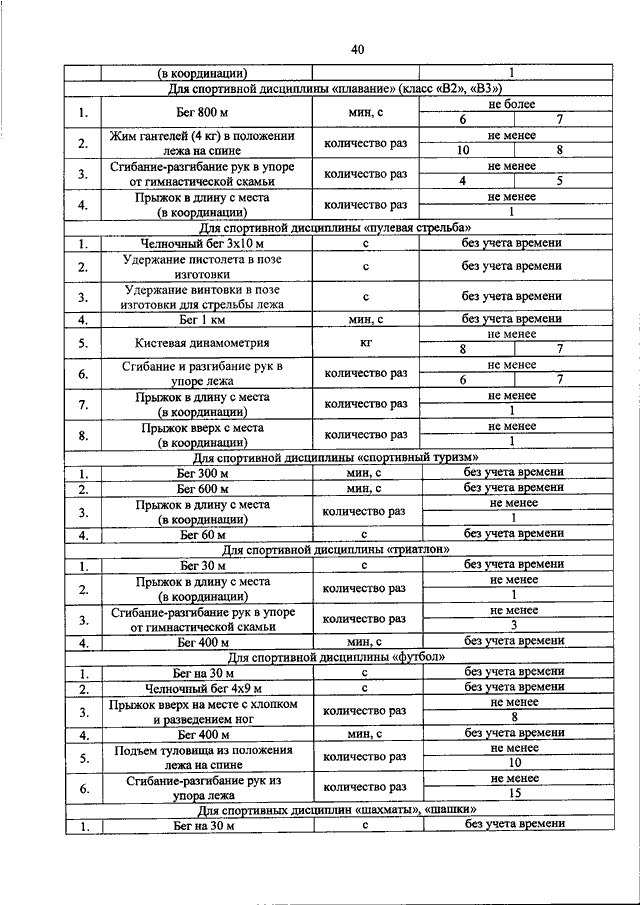 40

| | (в координации) | | 1 | |
|---|---|---|---|---|
| Для спортивной дисциплины «плавание» (класс «В2», «В3») | | | | |
| 1. | Бег 800 м | мин, с | не более | |
| | | | 6 | 7 |
| 2. | Жим гантелей (4 кг) в положении лежа на спине | количество раз | не менее | |
| | | | 10 | 8 |
| 3. | Сгибание-разгибание рук в упоре от гимнастической скамьи | количество раз | не менее | |
| | | | 4 | 5 |
| 4. | Прыжок в длину с места (в координации) | количество раз | не менее | |
| | | | 1 | |
| Для спортивной дисциплины «пулевая стрельба» | | | | |
| 1. | Челночный бег 3х10 м | с | без учета времени | |
| 2. | Удержание пистолета в позе изготовки | с | без учета времени | |
| 3. | Удержание винтовки в позе изготовки для стрельбы лежа | с | без учета времени | |
| 4. | Бег 1 км | мин, с | без учета времени | |
| 5. | Кистевая динамометрия | кг | не менее | |
| | | | 8 | 7 |
| 6. | Сгибание и разгибание рук в упоре лежа | количество раз | не менее | |
| | | | 6 | 7 |
| 7. | Прыжок в длину с места (в координации) | количество раз | не менее | |
| | | | 1 | |
| 8. | Прыжок вверх с места (в координации) | количество раз | не менее | |
| | | | 1 | |
| Для спортивной дисциплины «спортивный туризм» | | | | |
| 1. | Бег 300 м | мин, с | без учета времени | |
| 2. | Бег 600 м | мин, с | без учета времени | |
| 3. | Прыжок в длину с места (в координации) | количество раз | не менее | |
| | | | 1 | |
| 4. | Бег 60 м | с | без учета времени | |
| Для спортивной дисциплины «триатлон» | | | | |
| 1. | Бег 30 м | с | без учета времени | |
| 2. | Прыжок в длину с места (в координации) | количество раз | не менее | |
| | | | 1 | |
| 3. | Сгибание-разгибание рук в упоре от гимнастической скамьи | количество раз | не менее | |
| | | | 3 | |
| 4. | Бег 400 м | мин, с | без учета времени | |
| Для спортивной дисциплины «футбол» | | | | |
| 1. | Бег на 30 м | с | без учета времени | |
| 2. | Челночный бег 4х9 м | с | без учета времени | |
| 3. | Прыжок вверх на месте с хлопком и разведением ног | количество раз | не менее | |
| | | | 8 | |
| 4. | Бег 400 м | мин, с | без учета времени | |
| 5. | Подъем туловища из положения лежа на спине | количество раз | не менее | |
| | | | 10 | |
| 6. | Сгибание-разгибание рук из упора лежа | количество раз | не менее | |
| | | | 15 | |
| Для спортивных дисциплин «шахматы», «шашки» | | | | |
| 1. | Бег на 30 м | с | без учета времени | |